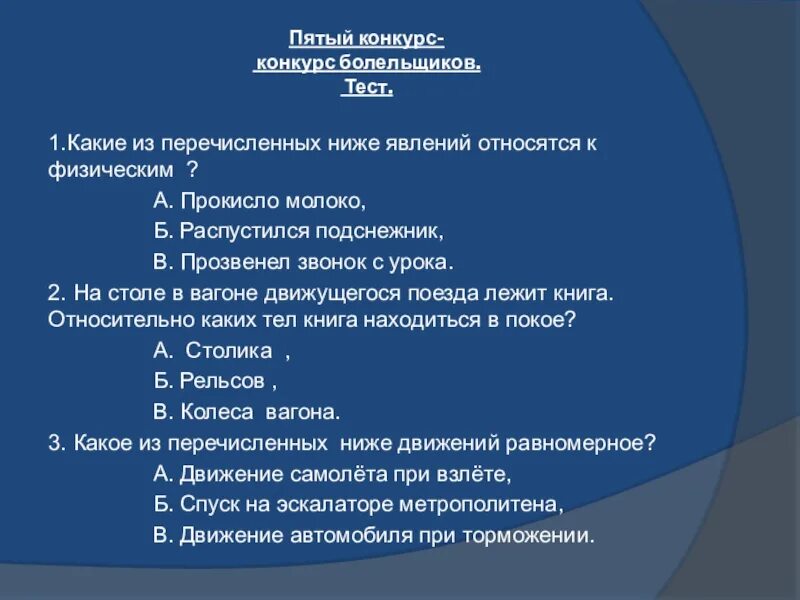 Пятый конкурс-
конкурс болельщиков.
Тест.

1.Какие из перечисленных ниже явлений относятся к физическим ?

А. Прокисло молоко,

Б. Распустился подснежник,

В. Прозвенел звонок с урока.

2. На столе в вагоне движущегося поезда лежит книга. Относительно каких тел книга находиться в покое?

А. Столика ,

Б. Рельсов ,

В. Колеса вагона.

3. Какое из перечисленных ниже движений равномерное?

А. Движение самолёта при взлёте,

Б. Спуск на эскалаторе метрополитена,

В. Движение автомобиля при торможении.